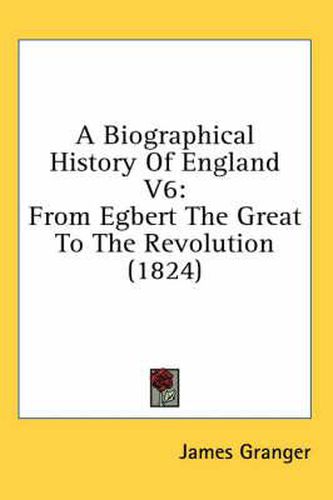 A Biographical History Of England V6:
From Egbert The Great To The Revolution (1824)

James Granger